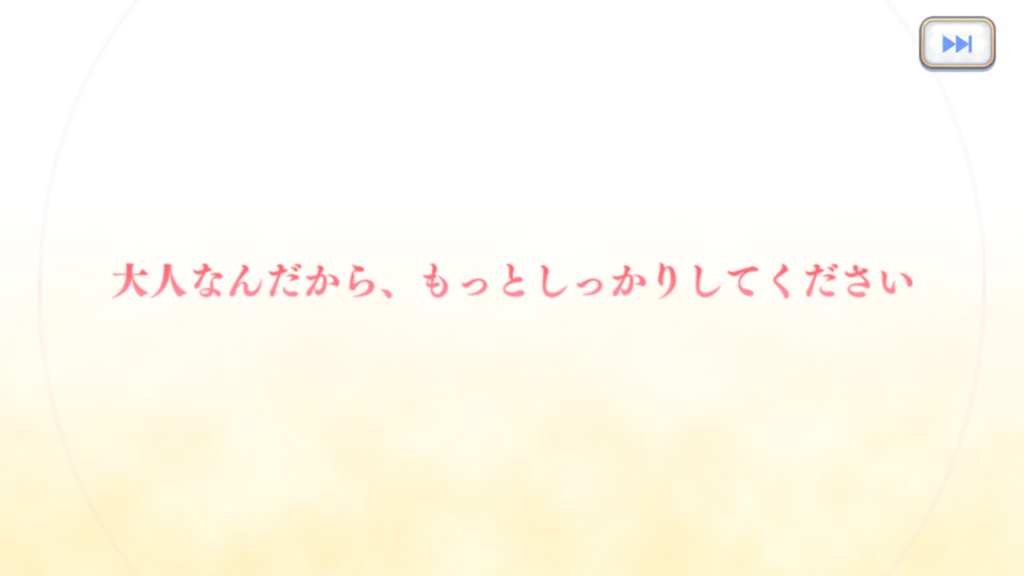 大人なんだから、もっとしっかりしてください